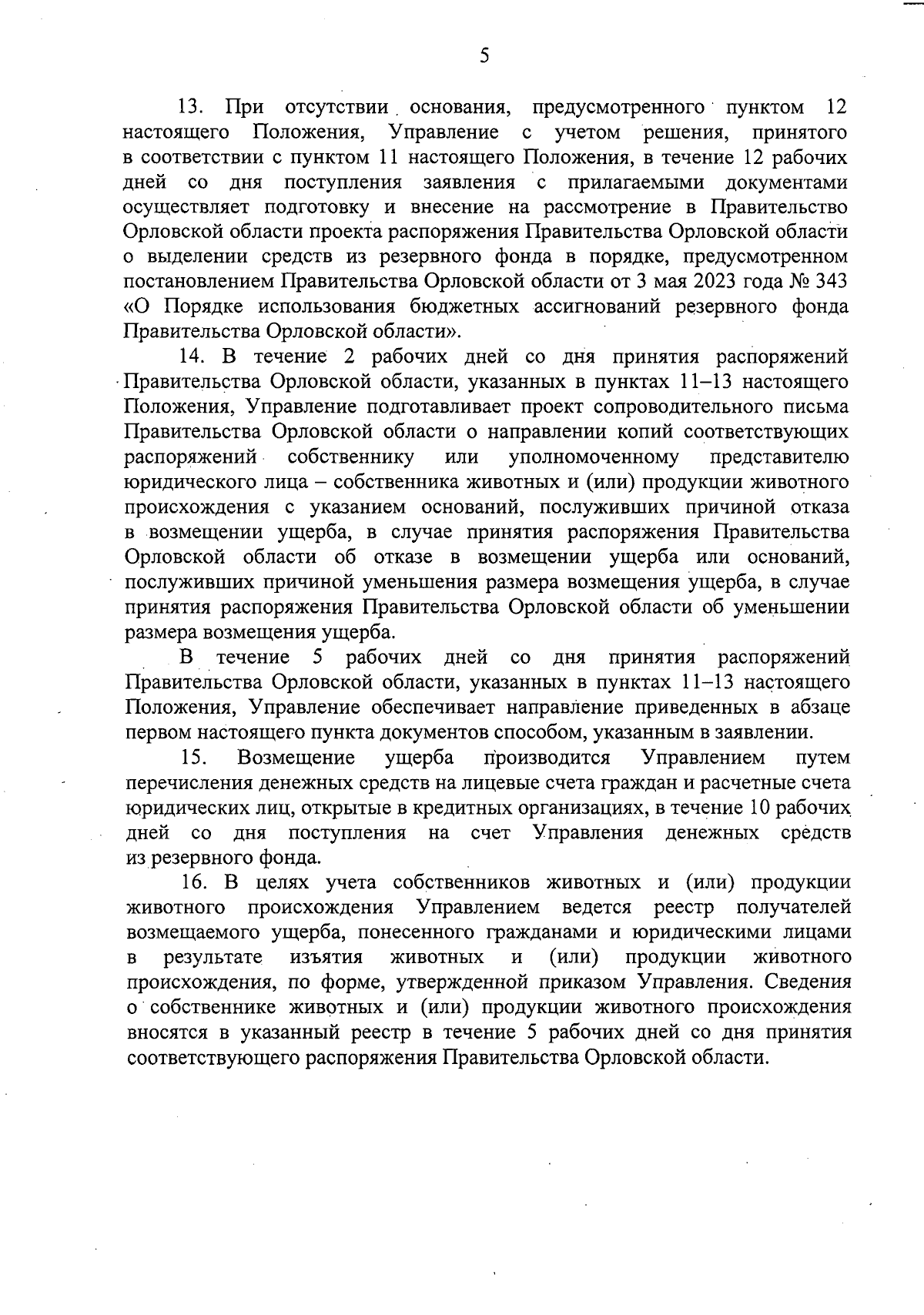 5

13. При отсутствии основания, предусмотренного пунктом 12 настоящего Положения, Управление с учетом решения, принятого в соответствии с пунктом 11 настоящего Положения, в течение 12 рабочих дней со дня поступления заявления с прилагаемыми документами осуществляет подготовку и внесение на рассмотрение в Правительство Орловской области проекта распоряжения Правительства Орловской области о выделении средств из резервного фонда в порядке, предусмотренном постановлением Правительства Орловской области от 3 мая 2023 года № 343 «О Порядке использования бюджетных ассигнований резервного фонда Правительства Орловской области».

14. В течение 2 рабочих дней со дня принятия распоряжений Правительства Орловской области, указанных в пунктах 11–13 настоящего Положения, Управление подготавливает проект сопроводительного письма Правительства Орловской области о направлении копий соответствующих распоряжений собственнику или уполномоченному представителю юридического лица – собственника животных и (или) продукции животного происхождения с указанием оснований, послуживших причиной отказа в возмещении ущерба, в случае принятия распоряжения Правительства Орловской области об отказе в возмещении ущерба или оснований, послуживших причиной уменьшения размера возмещения ущерба, в случае принятия распоряжения Правительства Орловской области об уменьшении размера возмещения ущерба.

В течение 5 рабочих дней со дня принятия распоряжений Правительства Орловской области, указанных в пунктах 11–13 настоящего Положения, Управление обеспечивает направление приведенных в абзаце первом настоящего пункта документов способом, указанным в заявлении.

15. Возмещение ущерба производится Управлением путем перечисления денежных средств на лицевые счета граждан и расчетные счета юридических лиц, открытые в кредитных организациях, в течение 10 рабочих дней со дня поступления на счет Управления денежных средств из резервного фонда.

16. В целях учета собственников животных и (или) продукции животного происхождения Управлением ведется реестр получателей возмещаемого ущерба, понесенного гражданами и юридическими лицами в результате изъятия животных и (или) продукции животного происхождения, по форме, утвержденной приказом Управления. Сведения о собственнике животных и (или) продукции животного происхождения вносятся в указанный реестр в течение 5 рабочих дней со дня принятия соответствующего распоряжения Правительства Орловской области.